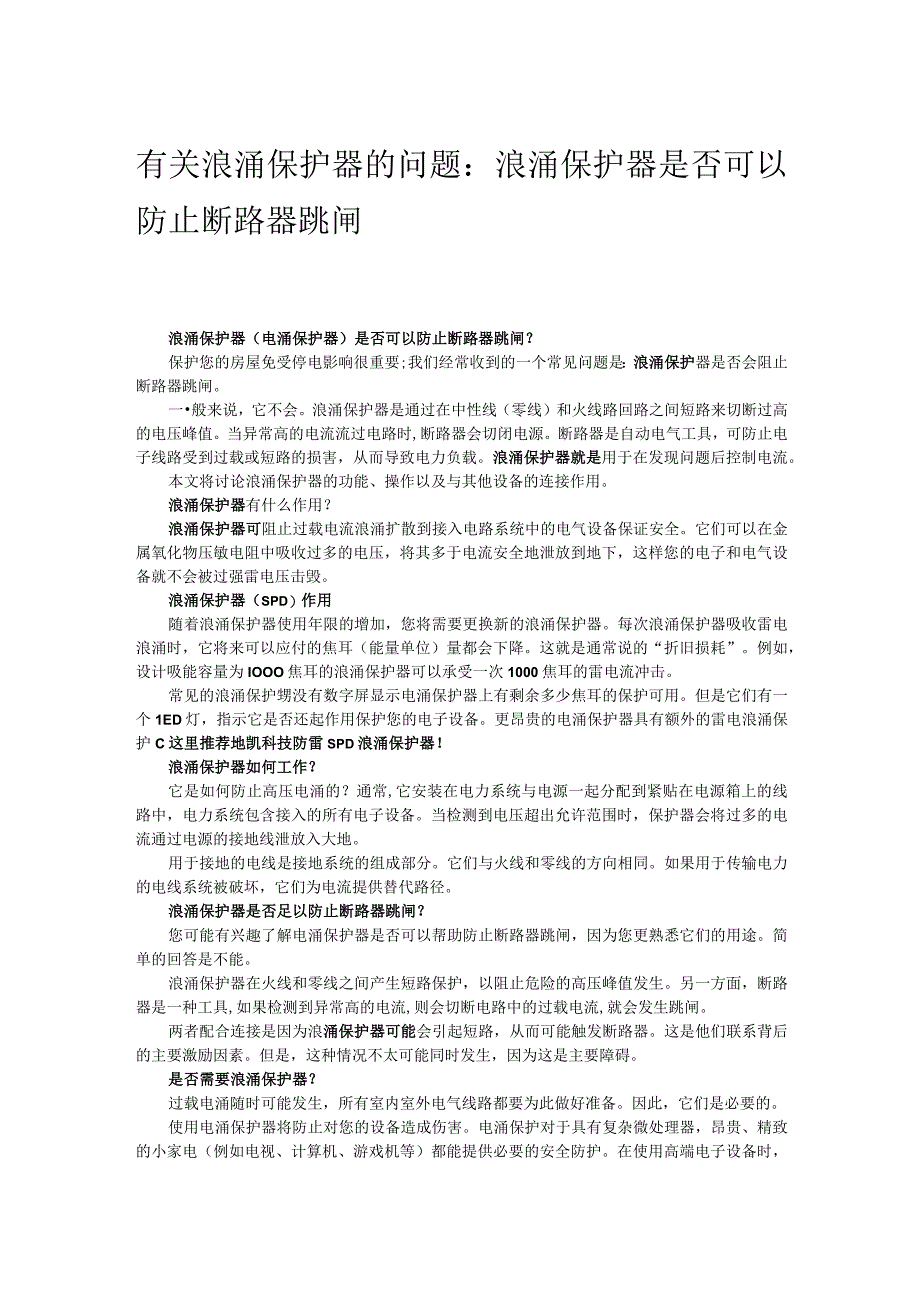 有关浪涌保护器的问题：浪涌保护器是否可以防止断路器跳闸

浪涌保护器（电涌保护器）是否可以防止断路器跳闸？

保护您的房屋免受停电影响很重要;我们经常收到的一个常见问题是：浪涌保护器是否会阻止断路器跳闸。

一•般来说，它不会。浪涌保护器是通过在中性线（零线）和火线路回路之间短路来切断过高的电压峰值。当异常高的电流流过电路时，断路器会切闭电源。断路器是自动电气工具，可防止电子线路受到过载或短路的损害，从而导致电力负载。浪涌保护器就是用于在发现问题后控制电流。

本文将讨论浪涌保护器的功能、操作以及与其他设备的连接作用。

浪涌保护器有什么作用？

浪涌保护器可阻止过载电流浪涌扩散到接入电路系统中的电气设备保证安全。它们可以在金属氧化物压敏电阻中吸收过多的电压，将其多于电流安全地泄放到地下，这样您的电子和电气设备就不会被过强雷电压击毁。

浪涌保护器（SPD）作用

随着浪涌保护器使用年限的增加，您将需要更换新的浪涌保护器。每次浪涌保护器吸收雷电浪涌时，它将来可以应付的焦耳（能量单位）量都会下降。这就是通常说的“折旧损耗”。例如，设计吸能容量为IOOO焦耳的浪涌保护器可以承受一次1000焦耳的雷电流冲击。

常见的浪涌保护甥没有数字屏显示电涌保护器上有剩余多少焦耳的保护可用。但是它们有一个1ED灯，指示它是否还起作用保护您的电子设备。更昂贵的电涌保护器具有额外的雷电浪涌保护C这里推荐地凯科技防雷SPD浪涌保护器！

浪涌保护器如何工作？

它是如何防止高压电涌的？通常，它安装在电力系统与电源一起分配到紧贴在电源箱上的线路中，电力系统包含接入的所有电子设备。当检测到电压超出允许范围时，保护器会将过多的电流通过电源的接地线泄放入大地。

用于接地的电线是接地系统的组成部分。它们与火线和零线的方向相同。如果用于传输电力的电线系统被破坏，它们为电流提供替代路径。

浪涌保护器是否足以防止断路器跳闸？

您可能有兴趣了解电涌保护器是否可以帮助防止断路器跳闸，因为您更熟悉它们的用途。简单的回答是不能。

浪涌保护器在火线和零线之间产生短路保护，以阻止危险的高压峰值发生。另一方面，断路器是一种工具，如果检测到异常高的电流，则会切断电路中的过载电流，就会发生跳闸。

两者配合连接是因为浪涌保护器可能会引起短路，从而可能触发断路器。这是他们联系背后的主要激励因素。但是，这种情况不太可能同时发生，因为这是主要障碍。

是否需要浪涌保护器？

过载电涌随时可能发生，所有室内室外电气线路都要为此做好准备。因此，它们是必要的。

使用电涌保护器将防止对您的设备造成伤害。电涌保护对于具有复杂微处理器，昂贵、精致的小家电（例如电视、计算机、游戏机等）都能提供必要的安全防护。在使用高端电子设备时，